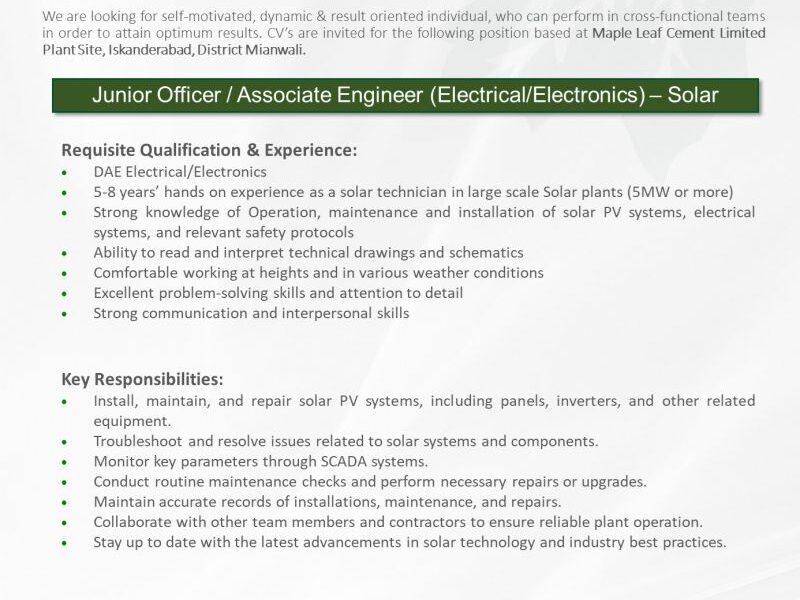 We are looking for self-motivated, dynamic & result oriented individual, who can perform in cross-functional teams in order to attain optimum results. CV's are invited for the following position based at Maple Leaf Cement Limited Plant Site, Iskanderabad, District Mianwali.

Junior Officer / Associate Engineer (Electrical/Electronics) – Solar

Requisite Qualification & Experience:
• DAE Electrical/Electronics
• 5-8 years' hands on experience as a solar technician in large scale Solar plants (5MW or more)
• Strong knowledge of Operation, maintenance and installation of solar PV systems, electrical systems, and relevant safety protocols
• Ability to read and interpret technical drawings and schematics
• Comfortable working at heights and in various weather conditions
• Excellent problem-solving skills and attention to detail
• Strong communication and interpersonal skills

Key Responsibilities:
• Install, maintain, and repair solar PV systems, including panels, inverters, and other related equipment.
• Troubleshoot and resolve issues related to solar systems and components.
• Monitor key parameters through SCADA systems.
• Conduct routine maintenance checks and perform necessary repairs or upgrades.
• Maintain accurate records of installations, maintenance, and repairs.
• Collaborate with other team members and contractors to ensure reliable plant operation.
• Stay up to date with the latest advancements in solar technology and industry best practices.